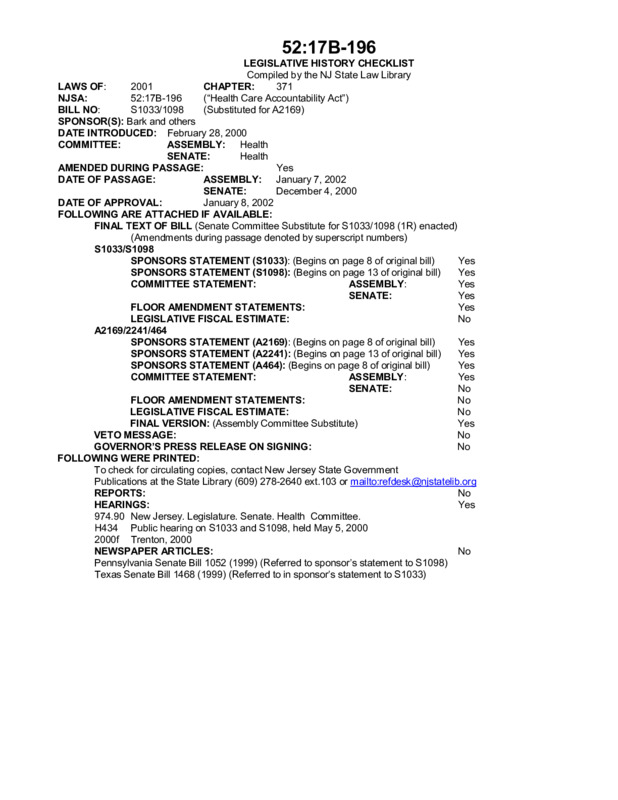 52:17B-196
LEGISLATIVE HISTORY CHECKLIST
Compiled by the NJ State Law Library

LAWS OF: 2001 CHAPTER: 371
NJSA: 52:17B-196 ("Health Care Accountability Act")
BILL NO: S1033/1098 (Substituted for A2169)
SPONSOR(S): Bark and others
DATE INTRODUCED: February 28, 2000
COMMITTEE: ASSEMBLY: Health
SENATE: Health
AMENDED DURING PASSAGE: Yes
DATE OF PASSAGE: ASSEMBLY: January 7, 2002
SENATE: December 4, 2000
DATE OF APPROVAL: January 8, 2002
FOLLOWING ARE ATTACHED IF AVAILABLE:
FINAL TEXT OF BILL (Senate Committee Substitute for S1033/1098 (1R) enacted)
(Amendments during passage denoted by superscript numbers)
S1033/S1098
SPONSORS STATEMENT (S1033): (Begins on page 8 of original bill) Yes
SPONSORS STATEMENT (S1098): (Begins on page 13 of original bill) Yes
COMMITTEE STATEMENT: ASSEMBLY: Yes
SENATE: Yes
FLOOR AMENDMENT STATEMENTS: Yes
LEGISLATIVE FISCAL ESTIMATE: No
A2169/2241/464
SPONSORS STATEMENT (A2169): (Begins on page 8 of original bill) Yes
SPONSORS STATEMENT (A2241): (Begins on page 13 of original bill) Yes
SPONSORS STATEMENT (A464): (Begins on page 8 of original bill) Yes
COMMITTEE STATEMENT: ASSEMBLY: Yes
SENATE: No
FLOOR AMENDMENT STATEMENTS: No
LEGISLATIVE FISCAL ESTIMATE: No
FINAL VERSION: (Assembly Committee Substitute) Yes
VETO MESSAGE: No
GOVERNOR'S PRESS RELEASE ON SIGNING: No
FOLLOWING WERE PRINTED:
To check for circulating copies, contact New Jersey State Government Publications at the State Library (609) 278-2640 ext.103 or mailto:refdesk@njstatelib.org
REPORTS: No
HEARINGS: Yes
974.90 New Jersey. Legislature. Senate. Health Committee.
H434 Public hearing on S1033 and S1098, held May 5, 2000
2000f Trenton, 2000
NEWSPAPER ARTICLES: No
Pennsylvania Senate Bill 1052 (1999) (Referred to sponsor's statement to S1098)
Texas Senate Bill 1468 (1999) (Referred to in sponsor's statement to S1033)